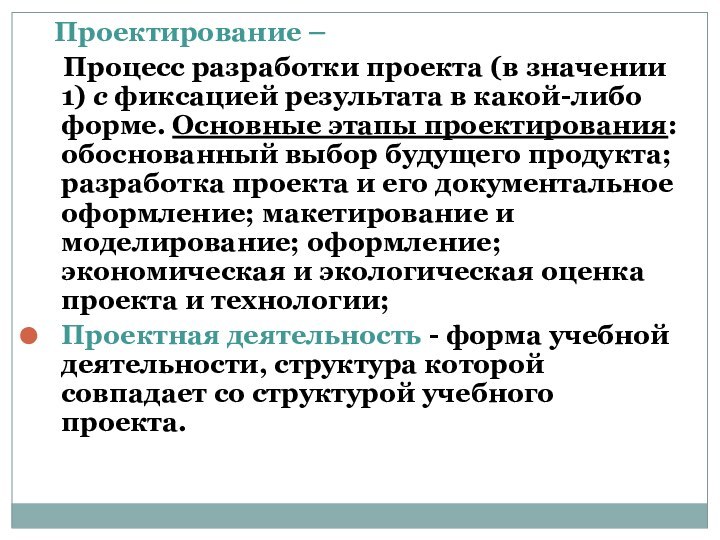 Проектирование –

Процесс разработки проекта (в значении 1) с фиксацией результата в какой-либо форме. Основные этапы проектирования: обоснованный выбор будущего продукта; разработка проекта и его документальное оформление; макетирование и моделирование; оформление; экономическая и экологическая оценка проекта и технологии;

Проектная деятельность - форма учебной деятельности, структура которой совпадает со структурой учебного проекта.